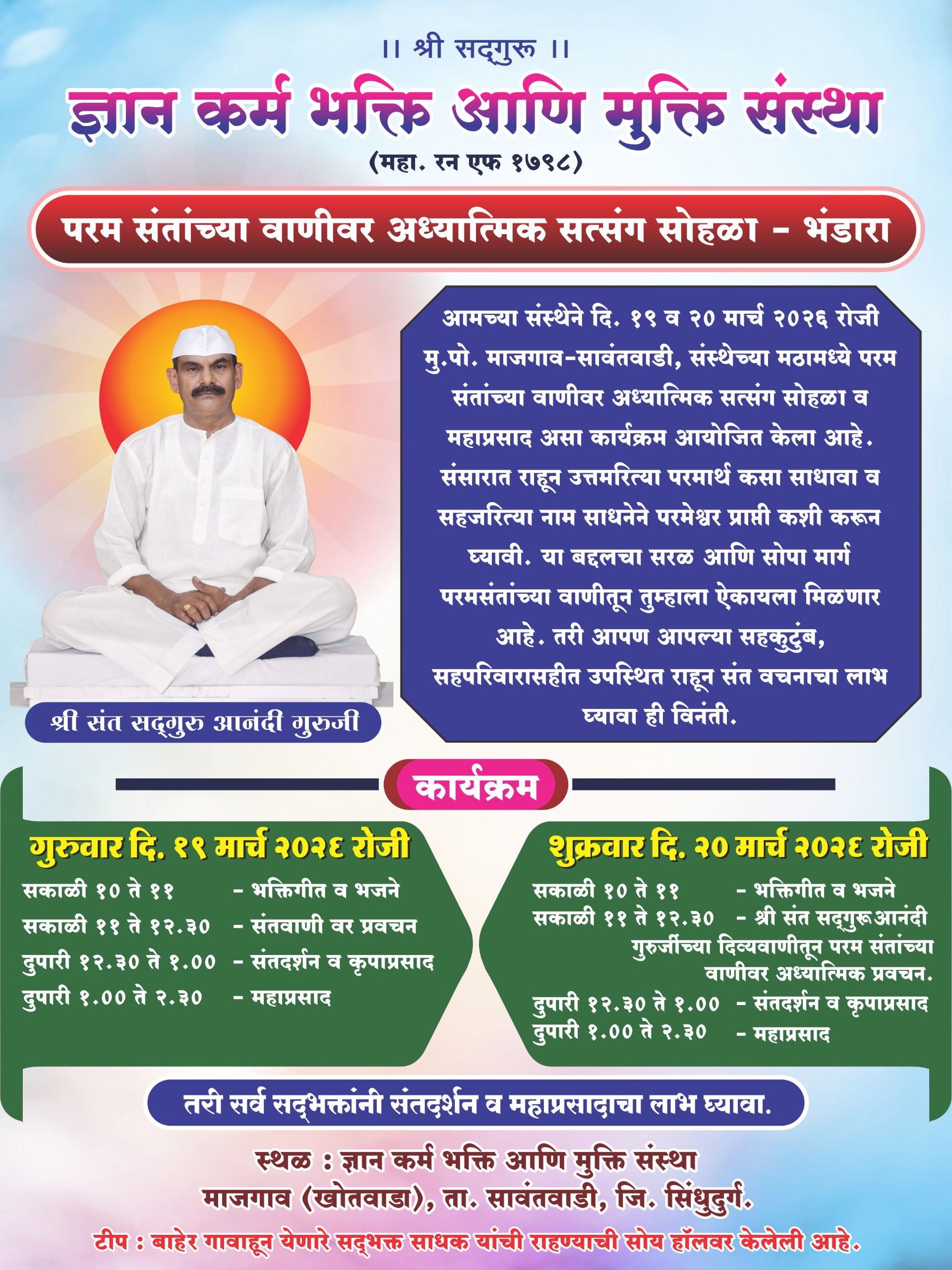 ।। श्री सद्‌गुरू ।।

ज्ञान कर्म भक्ति आणि मुक्ति संस्था

(महा. रन एफ १७९८)

परम संतांच्या वाणीवर अध्यात्मिक सत्संग सोहळा - भंडारा

श्री संत सद्‌गुरु आनंदी गुरुजी

आमच्या संस्थेने दि. १९ व २० मार्च २०२६ रोजी मु.पो. माजगाव-सावंतवाडी, संस्थेच्या मठामध्ये परम संतांच्या वाणीवर अध्यात्मिक सत्संग सोहळा व महाप्रसाद असा कार्यक्रम आयोजित केला आहे. संसारात राहून उत्तमरित्या परमार्थ कसा साधावा व सहजरित्या नाम साधनेने परमेश्वर प्राप्ती कशी करून घ्यावी. या बद्दलचा सरळ आणि सोपा मार्ग परमसंतांच्या वाणीतून तुम्हाला ऐकायला मिळणार आहे. तरी आपण आपल्या सहकुटुंब, सहपरिवारासहीत उपस्थित राहून संत वचनाचा लाभ घ्यावा ही विनंती.

कार्यक्रम

गुरुवार दि. १९ मार्च २०२६ रोजी

सकाळी १० ते ११ - भक्तिगीत व भजने
सकाळी ११ ते १२.३० - संतवाणी वर प्रवचन
दुपारी १२.३० ते १.०० - संतदर्शन व कृपाप्रसाद
दुपारी १.०० ते २.३० - महाप्रसाद

शुक्रवार दि. २० मार्च २०२६ रोजी

सकाळी १० ते ११ - भक्तिगीत व भजने
सकाळी ११ ते १२.३० - श्री संत सद्‌गुरूआनंदी गुरुजींच्या दिव्यवाणीतून परम संतांच्या वाणीवर अध्यात्मिक प्रवचन.
दुपारी १२.३० ते १.०० - संतदर्शन व कृपाप्रसाद
दुपारी १.०० ते २.३० - महाप्रसाद

तरी सर्व सद्‌भक्तांनी संतदर्शन व महाप्रसादाचा लाभ घ्यावा.

स्थळ : ज्ञान कर्म भक्ति आणि मुक्ति संस्था
माजगाव (खोतवाडा), ता. सावंतवाडी, जि. सिंधुदुर्ग.

टीप : बाहेर गावाहून येणारे सद्‌भक्त साधक यांची राहण्याची सोय हॉलवर केलेली आहे.